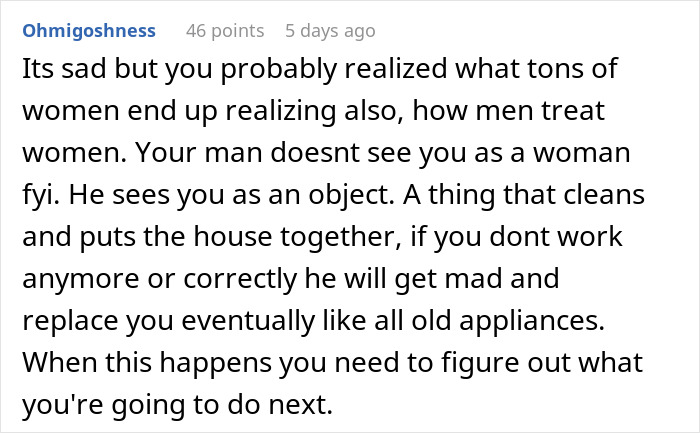 Ohmigoshness 46 points 5 days ago

Its sad but you probably realized what tons of women end up realizing also, how men treat women. Your man doesnt see you as a woman fyi. He sees you as an object. A thing that cleans and puts the house together, if you dont work anymore or correctly he will get mad and replace you eventually like all old appliances. When this happens you need to figure out what you're going to do next.